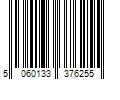 5 060133 376255